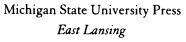 Michigan State University Press
East Lansing